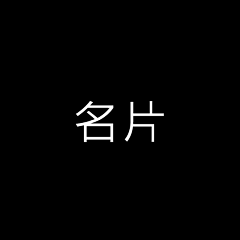 名片